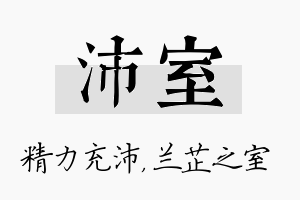 沛室

精力充沛,兰芷之室